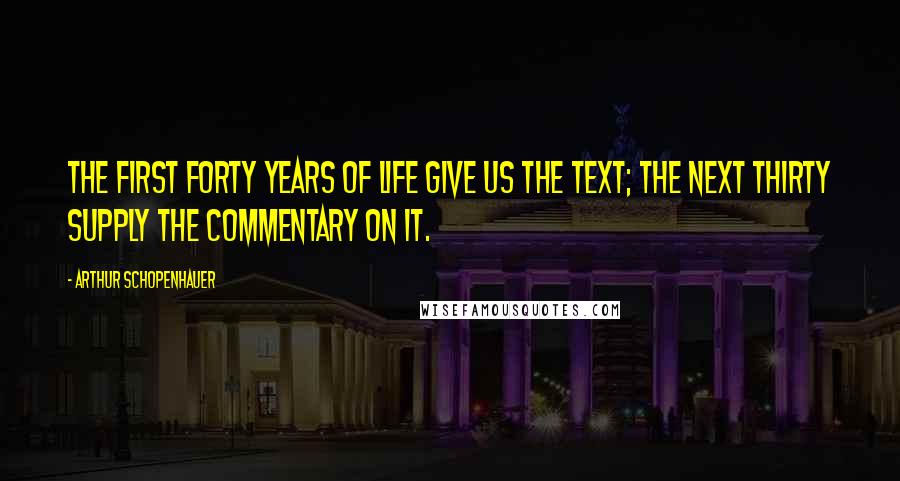 THE FIRST FORTY YEARS OF LIFE GIVE US THE TEXT; THE NEXT THIRTY SUPPLY THE COMMENTARY ON IT.

- ARTHUR SCHOPENHAUER

WISEFAMOUSQUOTES.COM